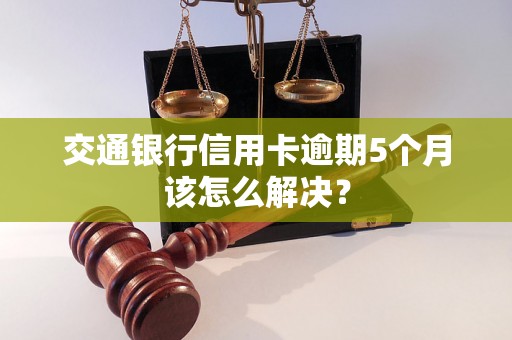 交通银行信用卡逾期5个月该怎么解决？